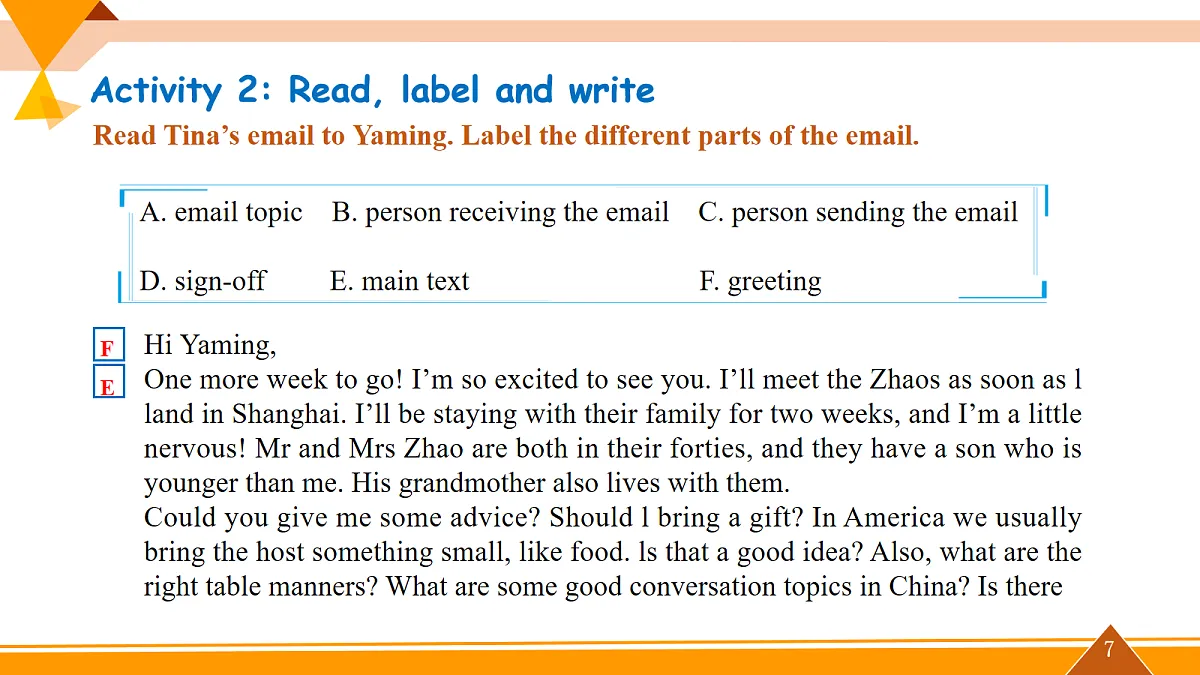 Activity 2: Read, label and write

Read Tina's email to Yaming. Label the different parts of the email.

A. email topic B. person receiving the email C. person sending the email

D. sign-off E. main text F. greeting

F Hi Yaming,

E One more week to go! I'm so excited to see you. I'll meet the Zhaos as soon as l land in Shanghai. I'll be staying with their family for two weeks, and I'm a little nervous! Mr and Mrs Zhao are both in their forties, and they have a son who is younger than me. His grandmother also lives with them.

Could you give me some advice? Should l bring a gift? In America we usually bring the host something small, like food. ls that a good idea? Also, what are the right table manners? What are some good conversation topics in China? Is there

7